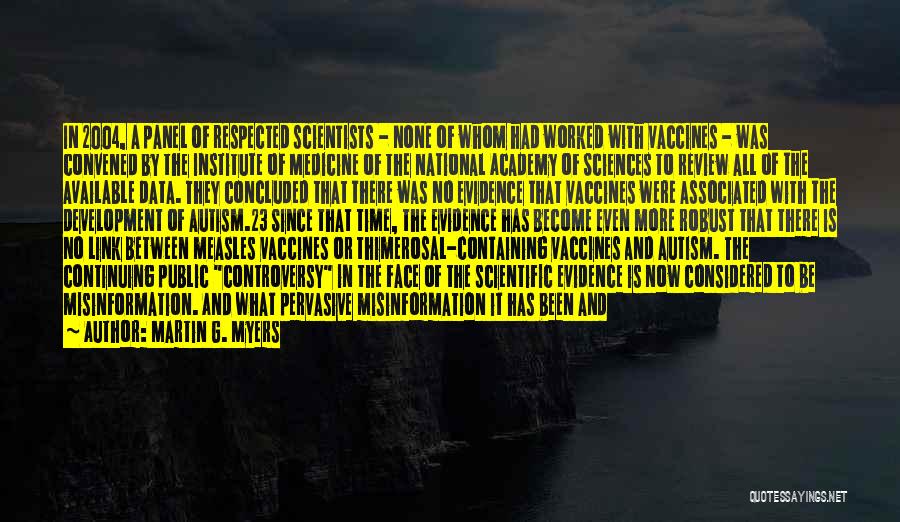 IN 2004, A PANEL OF RESPECTED SCIENTISTS - NONE OF WHOM HAD WORKED WITH VACCINES - WAS CONVENED BY THE INSTITUTE OF MEDICINE OF THE NATIONAL ACADEMY OF SCIENCES TO REVIEW ALL OF THE AVAILABLE DATA. THEY CONCLUDED THAT THERE WAS NO EVIDENCE THAT VACCINES WERE ASSOCIATED WITH THE DEVELOPMENT OF AUTISM.23 SINCE THAT TIME, THE EVIDENCE HAS BECOME EVEN MORE ROBUST THAT THERE IS NO LINK BETWEEN MEASLES VACCINES OR THIMEROSAL-CONTAINING VACCINES AND AUTISM. THE CONTINUING PUBLIC "CONTROVERSY" IN THE FACE OF THE SCIENTIFIC EVIDENCE IS NOW CONSIDERED TO BE MISINFORMATION. AND WHAT PERVASIVE MISINFORMATION IT HAS BEEN AND

— AUTHOR: MARTIN G. MYERS

QUOTESSAYINGS.NET